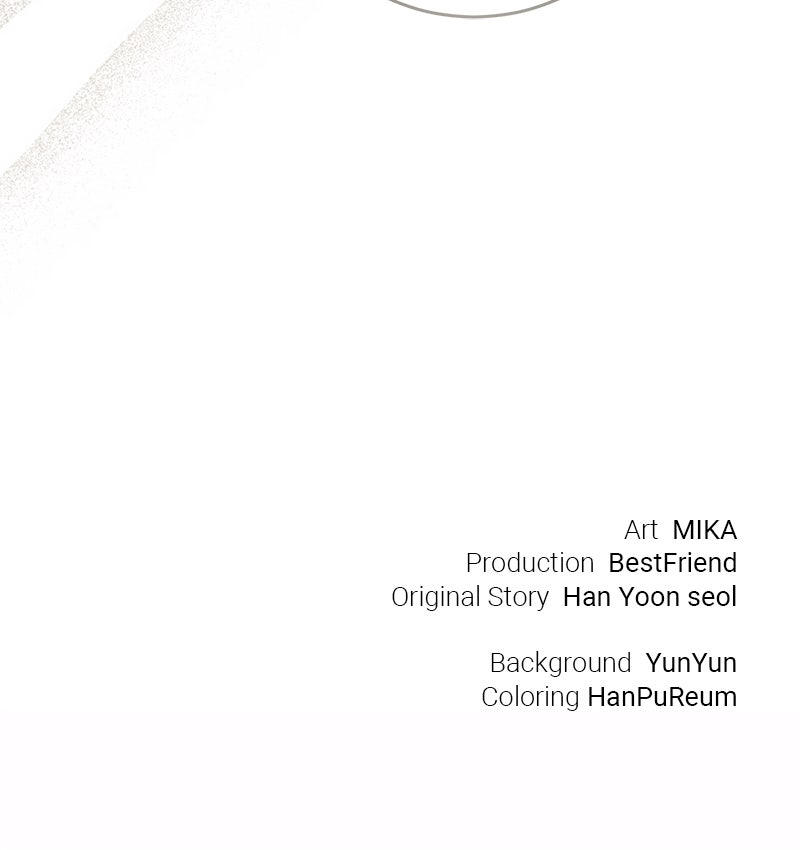 Art MIKA
Production BestFriend
Original Story Han Yoon seol

Background YunYun
Coloring HanPuReum